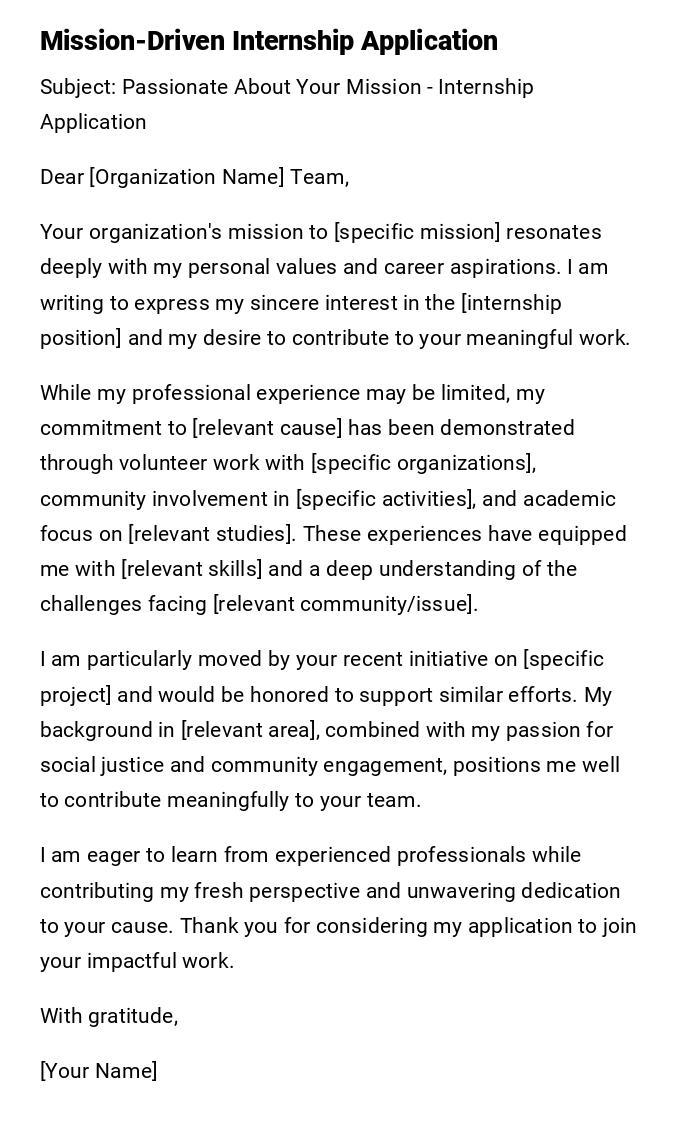 Mission-Driven Internship Application

Subject: Passionate About Your Mission - Internship Application

Dear [Organization Name] Team,

Your organization's mission to [specific mission] resonates deeply with my personal values and career aspirations. I am writing to express my sincere interest in the [internship position] and my desire to contribute to your meaningful work.

While my professional experience may be limited, my commitment to [relevant cause] has been demonstrated through volunteer work with [specific organizations], community involvement in [specific activities], and academic focus on [relevant studies]. These experiences have equipped me with [relevant skills] and a deep understanding of the challenges facing [relevant community/issue].

I am particularly moved by your recent initiative on [specific project] and would be honored to support similar efforts. My background in [relevant area], combined with my passion for social justice and community engagement, positions me well to contribute meaningfully to your team.

I am eager to learn from experienced professionals while contributing my fresh perspective and unwavering dedication to your cause. Thank you for considering my application to join your impactful work.

With gratitude,

[Your Name]